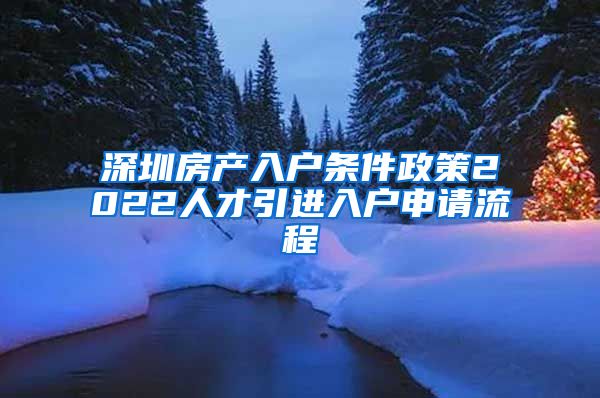 深圳房产入户条件政策2022人才引进入户申请流程